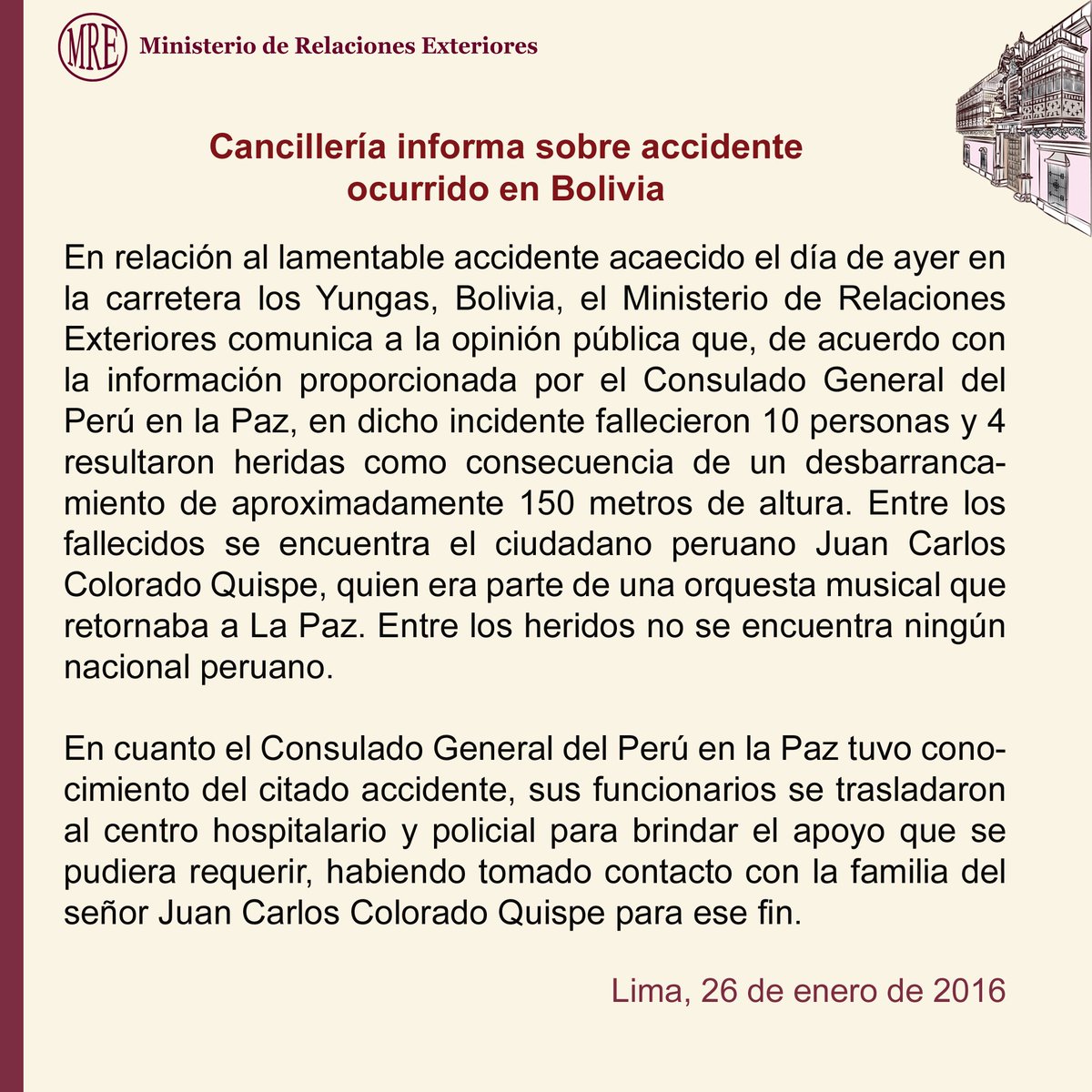 MRE Ministerio de Relaciones Exteriores

Cancillería informa sobre accidente ocurrido en Bolivia

En relación al lamentable accidente acaecido el día de ayer en la carretera los Yungas, Bolivia, el Ministerio de Relaciones Exteriores comunica a la opinión pública que, de acuerdo con la información proporcionada por el Consulado General del Perú en la Paz, en dicho incidente fallecieron 10 personas y 4 resultaron heridas como consecuencia de un desbarrancamiento de aproximadamente 150 metros de altura. Entre los fallecidos se encuentra el ciudadano peruano Juan Carlos Colorado Quispe, quien era parte de una orquesta musical que retornaba a La Paz. Entre los heridos no se encuentra ningún nacional peruano.

En cuanto el Consulado General del Perú en la Paz tuvo conocimiento del citado accidente, sus funcionarios se trasladaron al centro hospitalario y policial para brindar el apoyo que se pudiera requerir, habiendo tomado contacto con la familia del señor Juan Carlos Colorado Quispe para ese fin.

Lima, 26 de enero de 2016